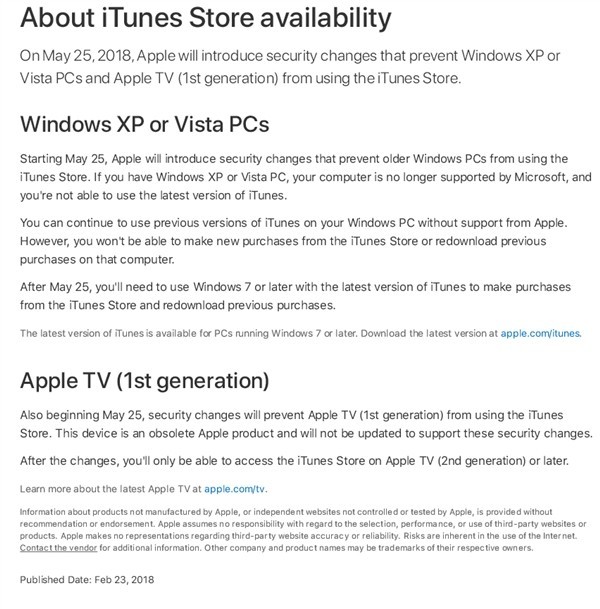 About iTunes Store availability

On May 25, 2018, Apple will introduce security changes that prevent Windows XP or Vista PCs and Apple TV (1st generation) from using the iTunes Store.

Windows XP or Vista PCs

Starting May 25, Apple will introduce security changes that prevent older Windows PCs from using the iTunes Store. If you have Windows XP or Vista PC, your computer is no longer supported by Microsoft, and you're not able to use the latest version of iTunes.

You can continue to use previous versions of iTunes on your Windows PC without support from Apple. However, you won't be able to make new purchases from the iTunes Store or redownload previous purchases on that computer.

After May 25, you'll need to use Windows 7 or later with the latest version of iTunes to make purchases from the iTunes Store and redownload previous purchases.

The latest version of iTunes is available for PCs running Windows 7 or later. Download the latest version at apple.com/itunes.

Apple TV (1st generation)

Also beginning May 25, security changes will prevent Apple TV (1st generation) from using the iTunes Store. This device is an obsolete Apple product and will not be updated to support these security changes.

After the changes, you'll only be able to access the iTunes Store on Apple TV (2nd generation) or later.

Learn more about the latest Apple TV at apple.com/tv.

Information about products not manufactured by Apple, or independent websites not controlled or tested by Apple, is provided without recommendation or endorsement. Apple assumes no responsibility with regard to the selection, performance, or use of third-party websites or products. Apple makes no representations regarding third-party website accuracy or reliability. Risks are inherent in the use of the Internet. Contact the vendor for additional information. Other company and product names may be trademarks of their respective owners.

Published Date: Feb 23, 2018